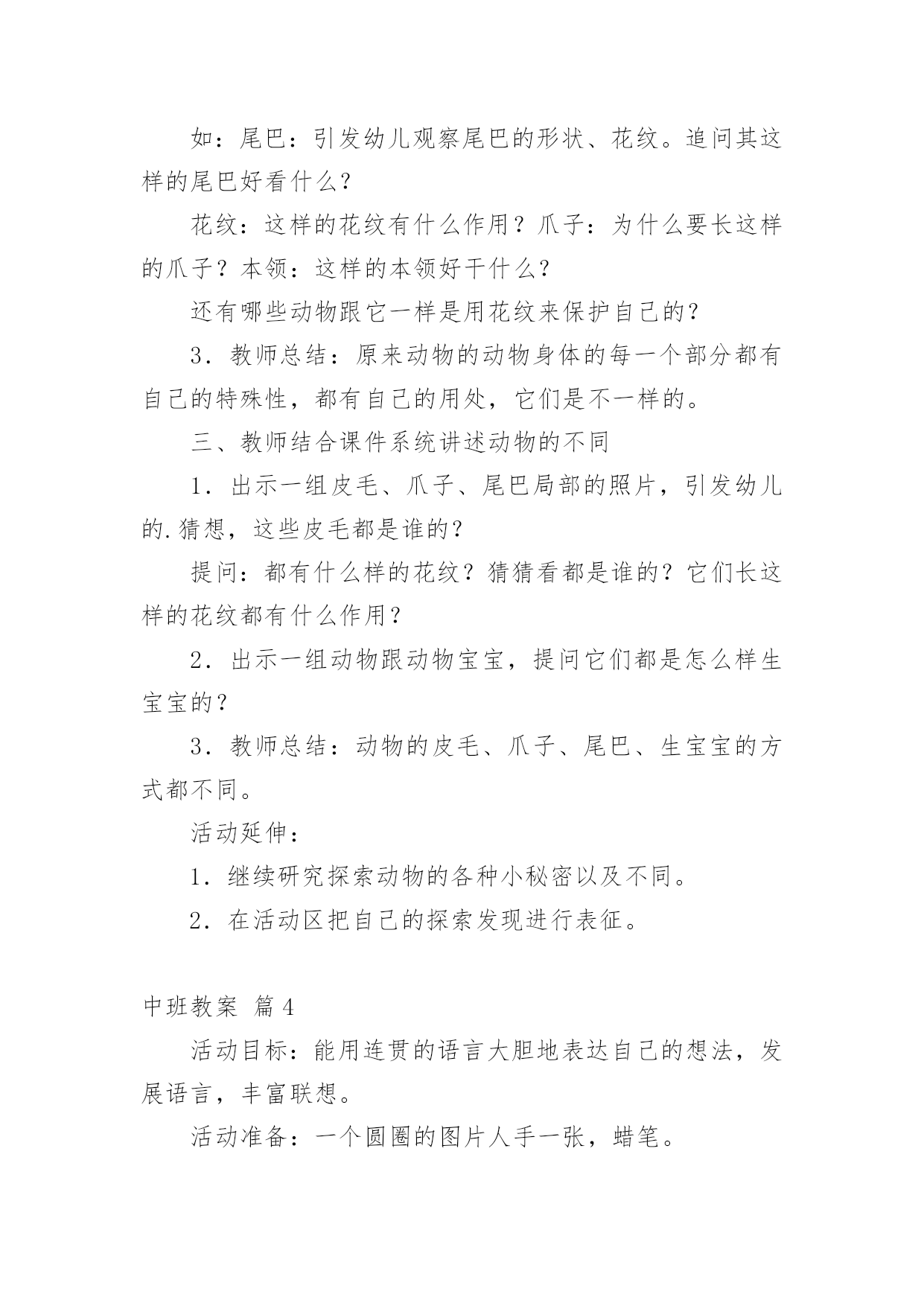 如：尾巴：引发幼儿观察尾巴的形状、花纹。追问其这样的尾巴好看什么？

花纹：这样的花纹有什么作用？爪子：为什么要长这样的爪子？本领：这样的本领好干什么？

还有哪些动物跟它一样是用花纹来保护自己的？

3．教师总结：原来动物的动物身体的每一个部分都有自己的特殊性，都有自己的用处，它们是不一样的。

三、教师结合课件系统讲述动物的不同

1．出示一组皮毛、爪子、尾巴局部的照片，引发幼儿的.猜想，这些皮毛都是谁的？

提问：都有什么样的花纹？猜猜看都是谁的？它们长这样的花纹都有什么作用？

2．出示一组动物跟动物宝宝，提问它们都是怎么样生宝宝的？

3．教师总结：动物的皮毛、爪子、尾巴、生宝宝的方式都不同。

活动延伸：

1．继续研究探索动物的各种小秘密以及不同。

2．在活动区把自己的探索发现进行表征。

中班教案 篇4

活动目标：能用连贯的语言大胆地表达自己的想法，发展语言，丰富联想。

活动准备：一个圆圈的图片人手一张，蜡笔。